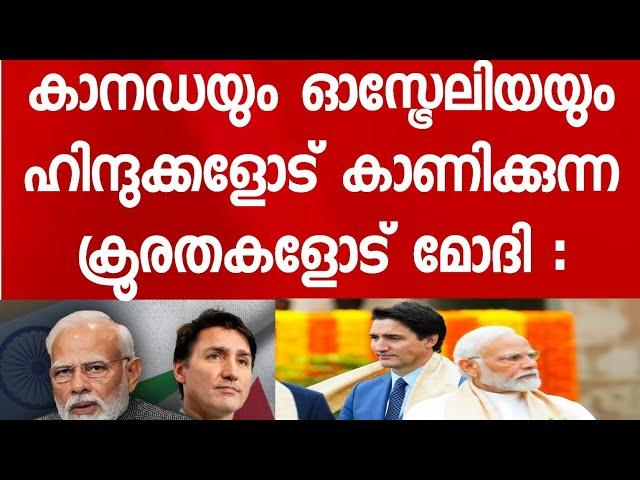 കാനഡയും ഓസ്ട്രേലിയയും ഹിന്ദുക്കളോട് കാണിക്കുന്ന ക്രൂരതകളോട് മോദി :